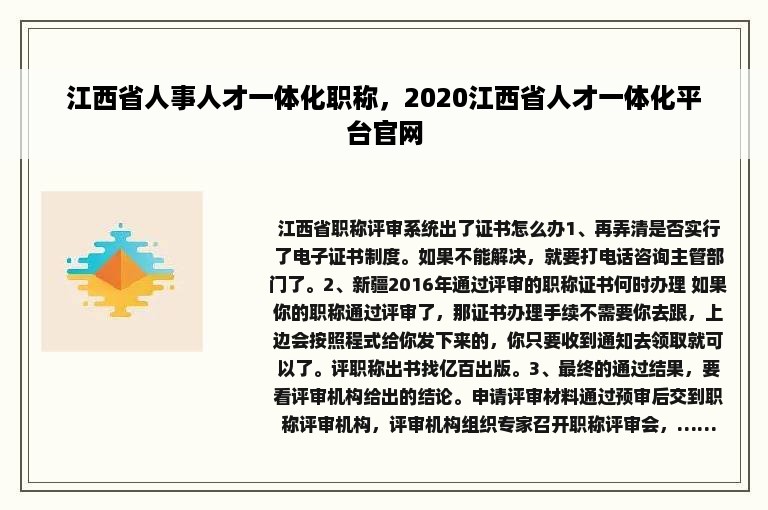 江西省人事人才一体化职称，2020江西省人才一体化平台官网

江西省职称评审系统出了证书怎么办1、再弄清是否实行了电子证书制度。如果不能解决，就要打电话咨询主管部门了。2、新疆2016年通过评审的职称证书何时办理 如果你的职称通过评审了，那证书办理手续不需要你去跟，上边会按照程式给你发下来的，你只要收到通知去领取就可以了。评职称出书找亿百出版。3、最终的通过结果，要看评审机构给出的结论。申请评审材料通过预审后交到职称评审机构，评审机构组织专家召开职称评审会，......